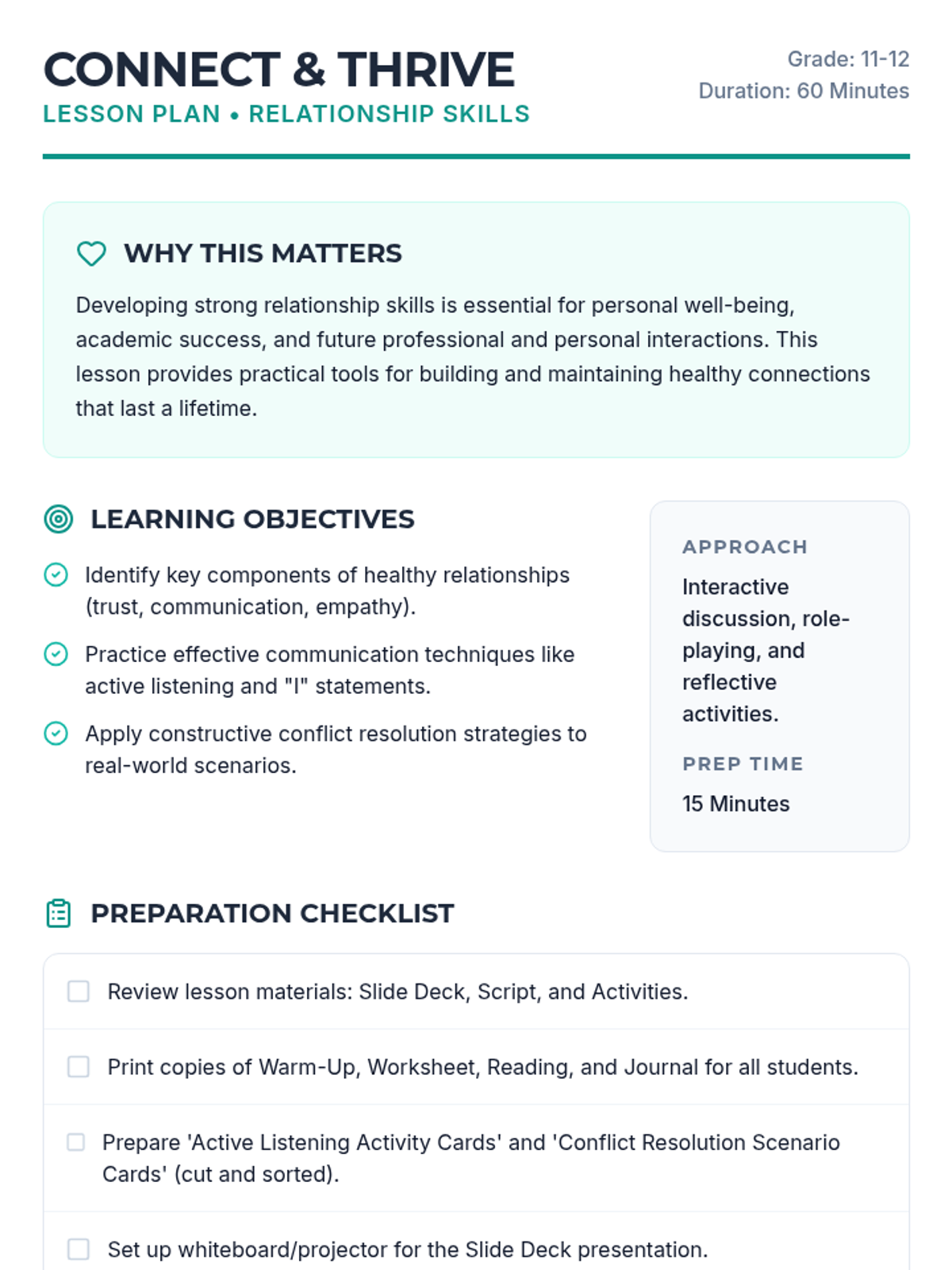 CONNECT & THRIVE
LESSON PLAN • RELATIONSHIP SKILLS

Grade: 11-12
Duration: 60 Minutes

WHY THIS MATTERS

Developing strong relationship skills is essential for personal well-being, academic success, and future professional and personal interactions. This lesson provides practical tools for building and maintaining healthy connections that last a lifetime.

LEARNING OBJECTIVES

Identify key components of healthy relationships (trust, communication, empathy).

Practice effective communication techniques like active listening and "I" statements.

Apply constructive conflict resolution strategies to real-world scenarios.

APPROACH

Interactive discussion, role-playing, and reflective activities.

PREP TIME

15 Minutes

PREPARATION CHECKLIST

Review lesson materials: Slide Deck, Script, and Activities.

Print copies of Warm-Up, Worksheet, Reading, and Journal for all students.

Prepare 'Active Listening Activity Cards' and 'Conflict Resolution Scenario Cards' (cut and sorted).

Set up whiteboard/projector for the Slide Deck presentation.